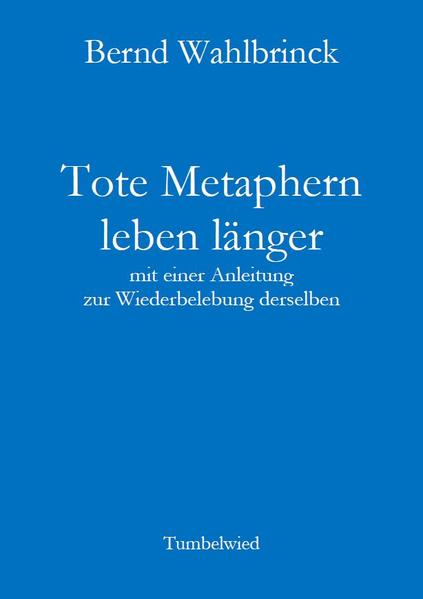 Bernd Wahlbrinck

Tote Metaphern leben länger

mit einer Anleitung zur Wiederbelebung derselben

Tumbelwied